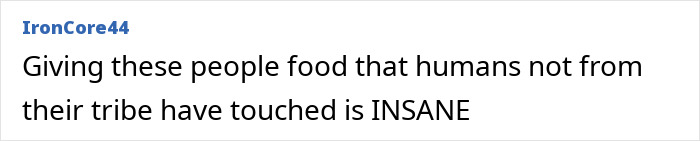 IronCore44
Giving these people food that humans not from their tribe have touched is INSANE